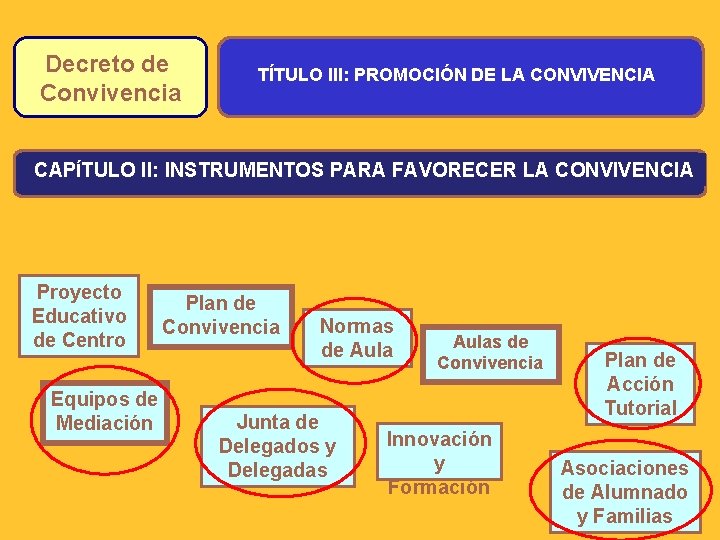 Decreto de Convivencia

TÍTULO III: PROMOCIÓN DE LA CONVIVENCIA

CAPÍTULO II: INSTRUMENTOS PARA FAVORECER LA CONVIVENCIA

Proyecto Educativo de Centro

Plan de Convivencia

Normas de Aula

Aulas de Convivencia

Plan de Acción Tutorial

Equipos de Mediación

Junta de Delegados y Delegadas

Innovación y Formación

Asociaciones de Alumnado y Familias